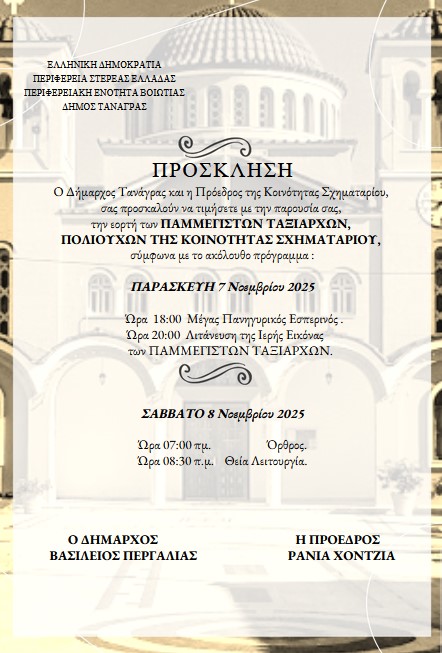 ΕΛΛΗΝΙΚΗ ΔΗΜΟΚΡΑΤΙΑ
ΠΕΡΙΦΕΡΕΙΑ ΣΤΕΡΕΑΣ ΕΛΛΑΔΑΣ
ΠΕΡΙΦΕΡΕΙΑΚΗ ΕΝΟΤΗΤΑ ΒΟΙΩΤΙΑΣ
ΔΗΜΟΣ ΤΑΝΑΓΡΑΣ

ΠΡΟΣΚΛΗΣΗ

Ο Δήμαρχος Τανάγρας και η Πρόεδρος της Κοινότητας Σχηματαρίου, σας προσκαλούν να τιμήσετε με την παρουσία σας, την εορτή των ΠΑΜΜΕΓΙΣΤΩΝ ΤΑΞΙΑΡΧΩΝ, ΠΟΛΙΟΥΧΩΝ ΤΗΣ ΚΟΙΝΟΤΗΤΑΣ ΣΧΗΜΑΤΑΡΙΟΥ, σύμφωνα με το ακόλουθο πρόγραμμα :

ΠΑΡΑΣΚΕΥΗ 7 Νοεμβρίου 2025

Ώρα 18:00 Μέγας Πανηγυρικός Εσπερινός .
Ώρα 20:00 Λιτάνευση της Ιερής Εικόνας των ΠΑΜΜΕΓΙΣΤΩΝ ΤΑΞΙΑΡΧΩΝ.

ΣΑΒΒΑΤΟ 8 Νοεμβρίου 2025

Ώρα 07:00 πμ. Όρθρος.
Ώρα 08:30 π.μ. Θεία Λειτουργία.

Ο ΔΗΜΑΡΧΟΣ
ΒΑΣΙΛΕΙΟΣ ΠΕΡΓΑΛΙΑΣ

Η ΠΡΟΕΔΡΟΣ
ΡΑΝΙΑ ΧΟΝΤΖΙΑ